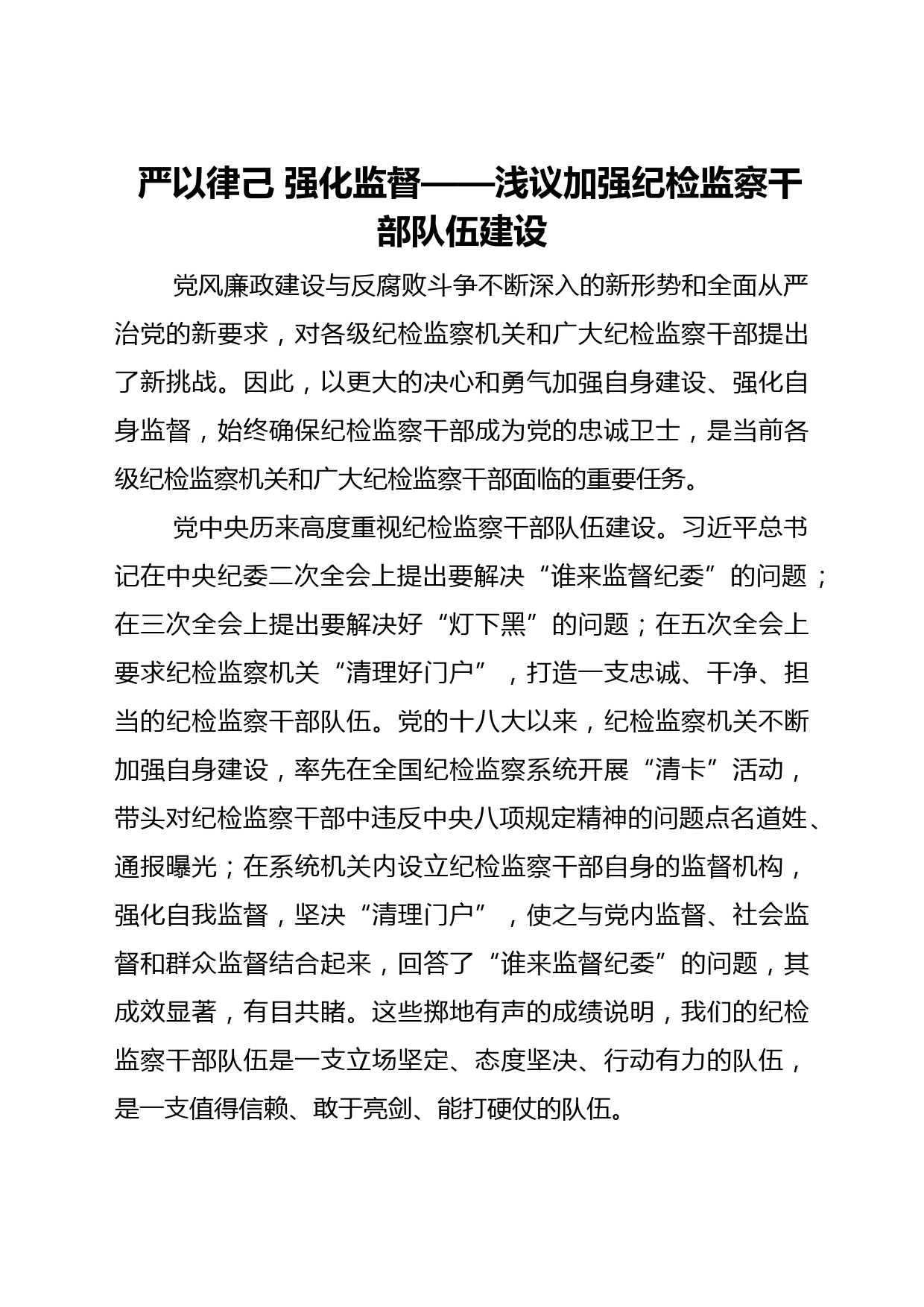 严以律己 强化监督——浅议加强纪检监察干部队伍建设

党风廉政建设与反腐败斗争不断深入的新形势和全面从严治党的新要求，对各级纪检监察机关和广大纪检监察干部提出了新挑战。因此，以更大的决心和勇气加强自身建设、强化自身监督，始终确保纪检监察干部成为党的忠诚卫士，是当前各级纪检监察机关和广大纪检监察干部面临的重要任务。

党中央历来高度重视纪检监察干部队伍建设。习近平总书记在中央纪委二次全会上提出要解决“谁来监督纪委”的问题；在三次全会上提出要解决好“灯下黑”的问题；在五次全会上要求纪检监察机关“清理好门户”，打造一支忠诚、干净、担当的纪检监察干部队伍。党的十八大以来，纪检监察机关不断加强自身建设，率先在全国纪检监察系统开展“清卡”活动，带头对纪检监察干部中违反中央八项规定精神的问题点名道姓、通报曝光；在系统机关内设立纪检监察干部自身的监督机构，强化自我监督，坚决“清理门户”，使之与党内监督、社会监督和群众监督结合起来，回答了“谁来监督纪委”的问题，其成效显著，有目共睹。这些掷地有声的成绩说明，我们的纪检监察干部队伍是一支立场坚定、态度坚决、行动有力的队伍，是一支值得信赖、敢于亮剑、能打硬仗的队伍。